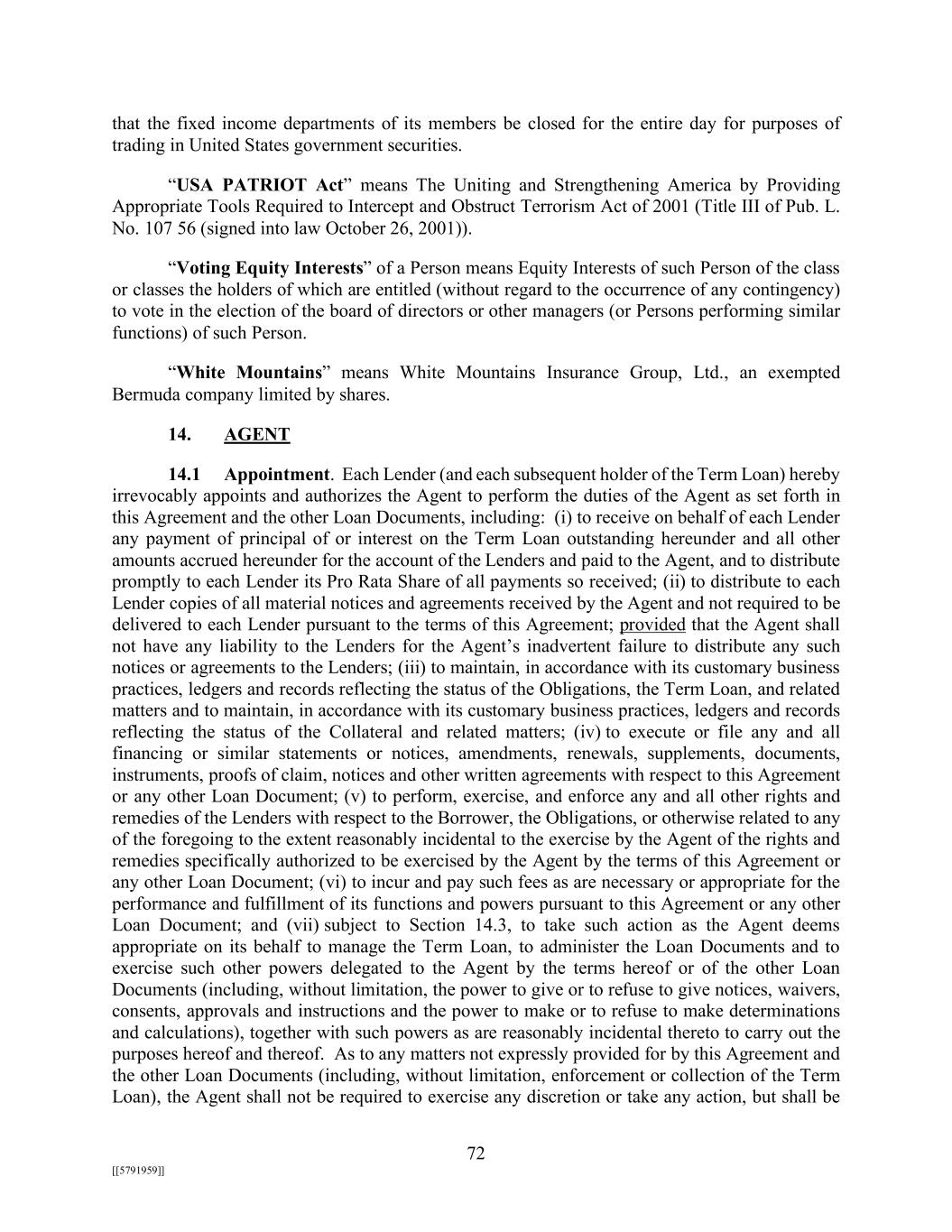 that the fixed income departments of its members be closed for the entire day for purposes of trading in United States government securities.

“USA PATRIOT Act” means The Uniting and Strengthening America by Providing Appropriate Tools Required to Intercept and Obstruct Terrorism Act of 2001 (Title III of Pub. L. No. 107 56 (signed into law October 26, 2001)).

“Voting Equity Interests” of a Person means Equity Interests of such Person of the class or classes the holders of which are entitled (without regard to the occurrence of any contingency) to vote in the election of the board of directors or other managers (or Persons performing similar functions) of such Person.

“White Mountains” means White Mountains Insurance Group, Ltd., an exempted Bermuda company limited by shares.

14. AGENT

14.1 Appointment. Each Lender (and each subsequent holder of the Term Loan) hereby irrevocably appoints and authorizes the Agent to perform the duties of the Agent as set forth in this Agreement and the other Loan Documents, including: (i) to receive on behalf of each Lender any payment of principal of or interest on the Term Loan outstanding hereunder and all other amounts accrued hereunder for the account of the Lenders and paid to the Agent, and to distribute promptly to each Lender its Pro Rata Share of all payments so received; (ii) to distribute to each Lender copies of all material notices and agreements received by the Agent and not required to be delivered to each Lender pursuant to the terms of this Agreement; provided that the Agent shall not have any liability to the Lenders for the Agent’s inadvertent failure to distribute any such notices or agreements to the Lenders; (iii) to maintain, in accordance with its customary business practices, ledgers and records reflecting the status of the Obligations, the Term Loan, and related matters and to maintain, in accordance with its customary business practices, ledgers and records reflecting the status of the Collateral and related matters; (iv) to execute or file any and all financing or similar statements or notices, amendments, renewals, supplements, documents, instruments, proofs of claim, notices and other written agreements with respect to this Agreement or any other Loan Document; (v) to perform, exercise, and enforce any and all other rights and remedies of the Lenders with respect to the Borrower, the Obligations, or otherwise related to any of the foregoing to the extent reasonably incidental to the exercise by the Agent of the rights and remedies specifically authorized to be exercised by the Agent by the terms of this Agreement or any other Loan Document; (vi) to incur and pay such fees as are necessary or appropriate for the performance and fulfillment of its functions and powers pursuant to this Agreement or any other Loan Document; and (vii) subject to Section 14.3, to take such action as the Agent deems appropriate on its behalf to manage the Term Loan, to administer the Loan Documents and to exercise such other powers delegated to the Agent by the terms hereof or of the other Loan Documents (including, without limitation, the power to give or to refuse to give notices, waivers, consents, approvals and instructions and the power to make or to refuse to make determinations and calculations), together with such powers as are reasonably incidental thereto to carry out the purposes hereof and thereof. As to any matters not expressly provided for by this Agreement and the other Loan Documents (including, without limitation, enforcement or collection of the Term Loan), the Agent shall not be required to exercise any discretion or take any action, but shall be

72

[[5791959]]